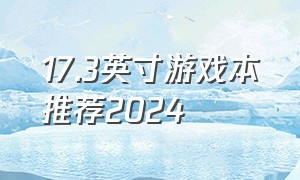 17.3英寸游戏本推荐2024